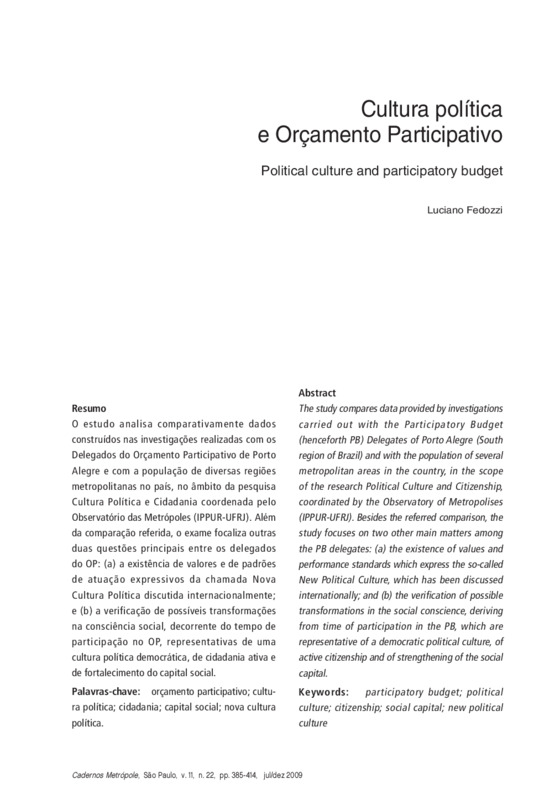 Cultura política
e Orçamento Participativo

Political culture and participatory budget

Luciano Fedozzi

Resumo
O estudo analisa comparativamente dados construídos nas investigações realizadas com os Delegados do Orçamento Participativo de Porto Alegre e com a população de diversas regiões metropolitanas no país, no âmbito da pesquisa Cultura Política e Cidadania coordenada pelo Observatório das Metrópoles (IPPUR-UFRJ). Além da comparação referida, o exame focaliza outras duas questões principais entre os delegados do OP: (a) a existência de valores e de padrões de atuação expressivos da chamada Nova Cultura Política discutida internacionalmente; e (b) a verificação de possíveis transformações na consciência social, decorrente do tempo de participação no OP, representativas de uma cultura política democrática, de cidadania ativa e de fortalecimento do capital social.

Palavras-chave: orçamento participativo; cultura política; cidadania; capital social; nova cultura política.

Abstract
The study compares data provided by investigations carried out with the Participatory Budget (henceforth PB) Delegates of Porto Alegre (South region of Brazil) and with the population of several metropolitan areas in the country, in the scope of the research Political Culture and Citizenship, coordinated by the Observatory of Metropolises (IPPUR-UFRJ). Besides the referred comparison, the study focuses on two other main matters among the PB delegates: (a) the existence of values and performance standards which express the so-called New Political Culture, which has been discussed internationally; and (b) the verification of possible transformations in the social conscience, deriving from time of participation in the PB, which are representative of a democratic political culture, of active citizenship and of strengthening of the social capital.

Keywords: participatory budget; political culture; citizenship; social capital; new political culture

Cadernos Metrópole, São Paulo, v. 11, n. 22, pp. 385-414, jul/dez 2009